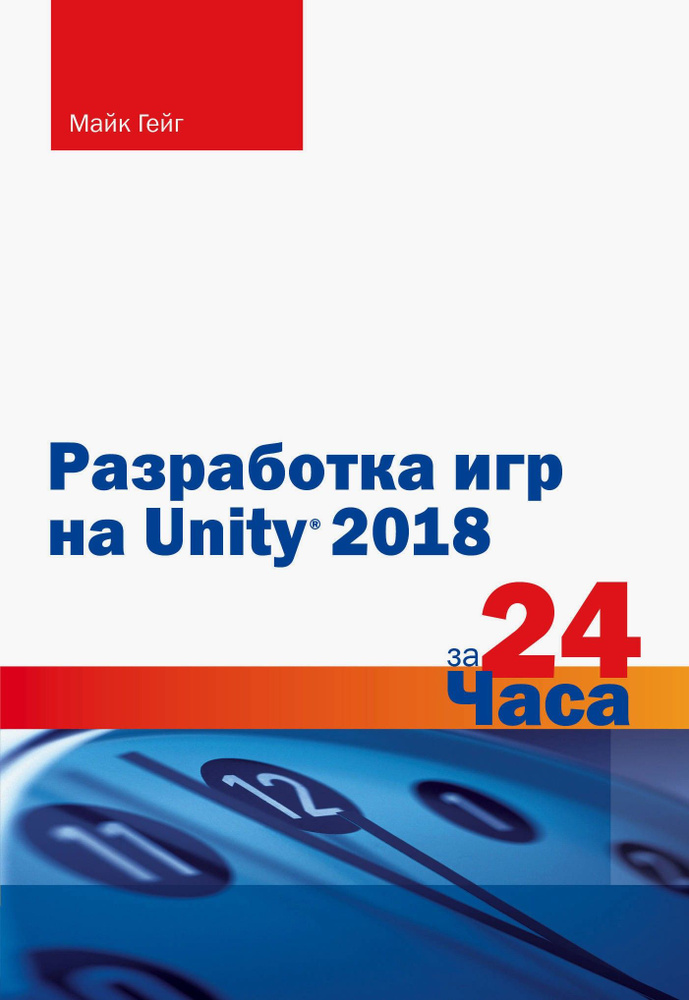 Майк Гейг

Разработка игр на Unity® 2018

за 24 Часа

11 12 1